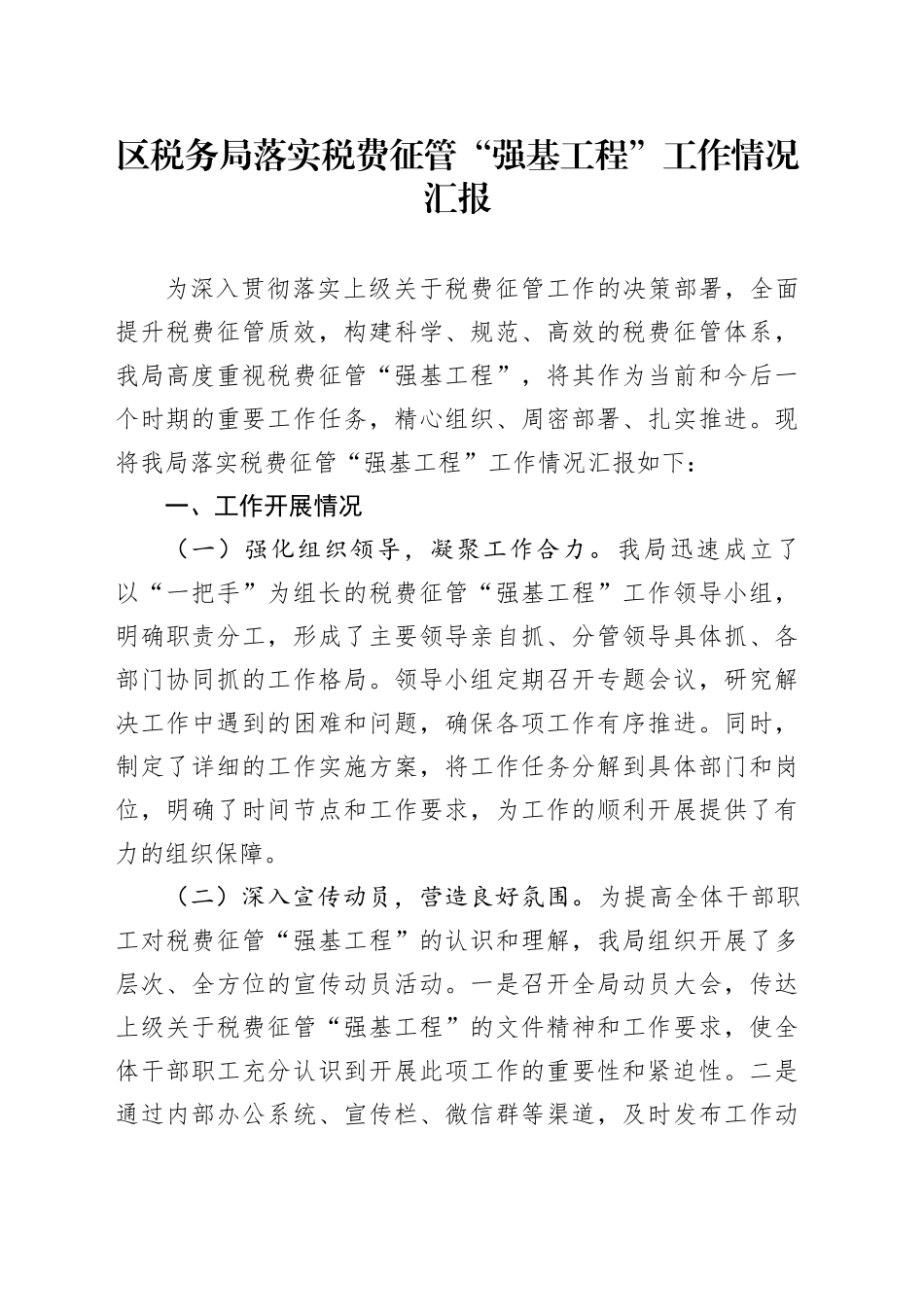 区税务局落实税费征管“强基工程”工作情况汇报

为深入贯彻落实上级关于税费征管工作的决策部署，全面提升税费征管质效，构建科学、规范、高效的税费征管体系，我局高度重视税费征管“强基工程”，将其作为当前和今后一个时期的重要工作任务，精心组织、周密部署、扎实推进。现将我局落实税费征管“强基工程”工作情况汇报如下：

一、工作开展情况

（一）强化组织领导，凝聚工作合力。我局迅速成立了以“一把手”为组长的税费征管“强基工程”工作领导小组，明确职责分工，形成了主要领导亲自抓、分管领导具体抓、各部门协同抓的工作格局。领导小组定期召开专题会议，研究解决工作中遇到的困难和问题，确保各项工作有序推进。同时，制定了详细的工作实施方案，将工作任务分解到具体部门和岗位，明确了时间节点和工作要求，为工作的顺利开展提供了有力的组织保障。

（二）深入宣传动员，营造良好氛围。为提高全体干部职工对税费征管“强基工程”的认识和理解，我局组织开展了多层次、全方位的宣传动员活动。一是召开全局动员大会，传达上级关于税费征管“强基工程”的文件精神和工作要求，使全体干部职工充分认识到开展此项工作的重要性和紧迫性。二是通过内部办公系统、宣传栏、微信群等渠道，及时发布工作动